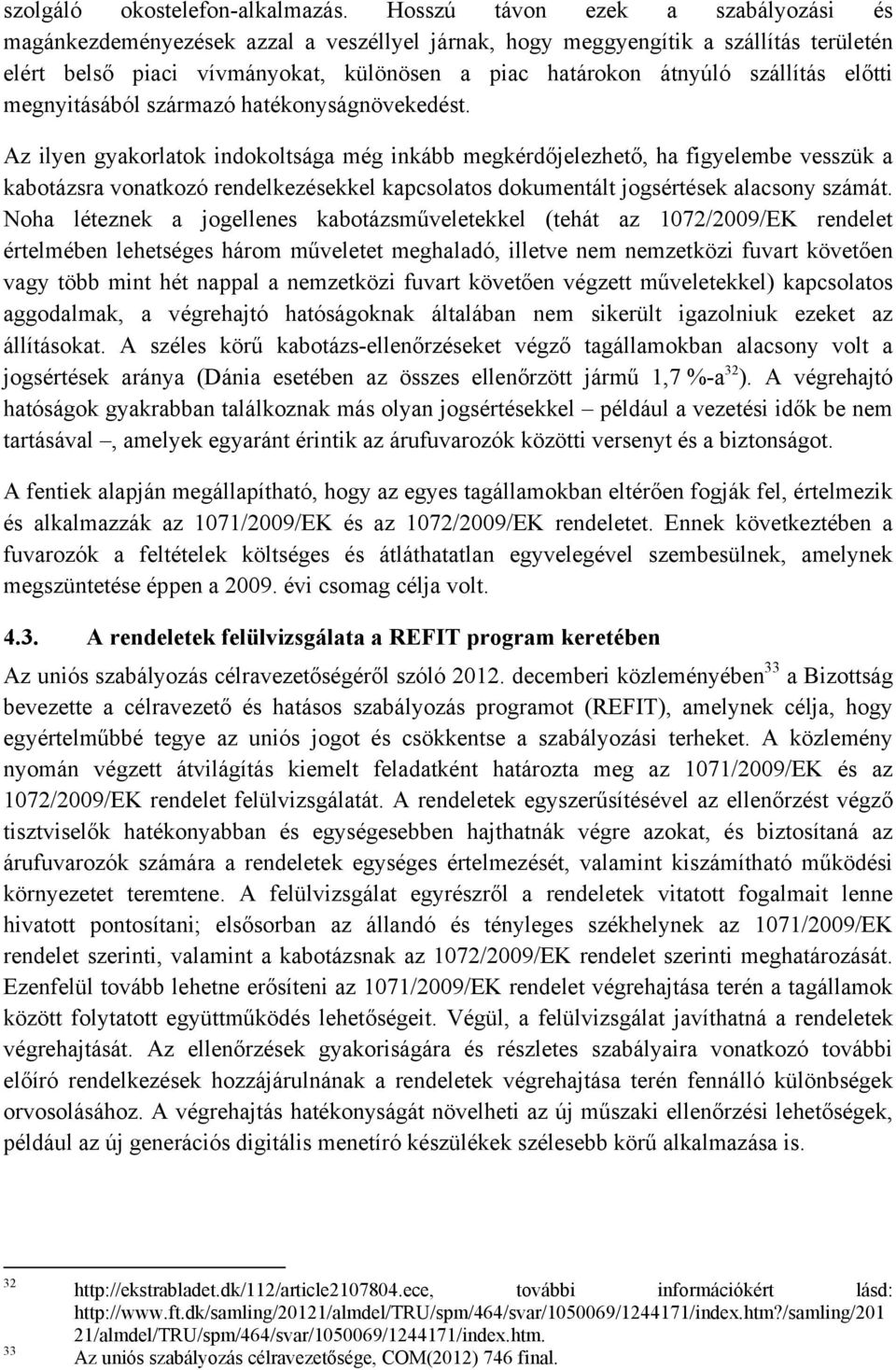 szolgáló okostelefon-alkalmazás. Hosszú távon ezek a szabályozási és magánkezdeményezések azzal a veszéllyel járnak, hogy meggyengítik a szállítás területén elért belső piaci vívmányokat, különösen a piac határokon átnyúló szállítás előtti megnyitásából származó hatékonyságnövekedést.

Az ilyen gyakorlatok indokoltsága még inkább megkérdőjelezhető, ha figyelembe vesszük a kabotázsra vonatkozó rendelkezésekkel kapcsolatos dokumentált jogsértések alacsony számát. Noha léteznek a jogellenes kabotázsműveletekkel (tehát az 1072/2009/EK rendelet értelmében lehetséges három műveletet meghaladó, illetve nem nemzetközi fuvart követően vagy több mint hét nappal a nemzetközi fuvart követően végzett műveletekkel) kapcsolatos aggodalmak, a végrehajtó hatóságoknak általában nem sikerült igazolniuk ezeket az állításokat. A széles körű kabotázs-ellenőrzéseket végző tagállamokban alacsony volt a jogsértések aránya (Dánia esetében az összes ellenőrzött jármű 1,7 %-a$^{32}$). A végrehajtó hatóságok gyakrabban találkoznak más olyan jogsértésekkel – például a vezetési idők be nem tartásával –, amelyek egyaránt érintik az árufuvarozók közötti versenyt és a biztonságot.

A fentiek alapján megállapítható, hogy az egyes tagállamokban eltérően fogják fel, értelmezik és alkalmazzák az 1071/2009/EK és az 1072/2009/EK rendeletet. Ennek következtében a fuvarozók a feltételek költséges és átláthatatlan egyvelegével szembesülnek, amelynek megszüntetése éppen a 2009. évi csomag célja volt.

4.3. A rendeletek felülvizsgálata a REFIT program keretében

Az uniós szabályozás célravezetőségéről szóló 2012. decemberi közleményében$^{33}$ a Bizottság bevezette a célravezető és hatásos szabályozás programot (REFIT), amelynek célja, hogy egyértelműbbé tegye az uniós jogot és csökkentse a szabályozási terheket. A közlemény nyomán végzett átvilágítás kiemelt feladatként határozta meg az 1071/2009/EK és az 1072/2009/EK rendelet felülvizsgálatát. A rendeletek egyszerűsítésével az ellenőrzést végző tisztviselők hatékonyabban és egységesebben hajthatnák végre azokat, és biztosítaná az árufuvarozók számára a rendeletek egységes értelmezését, valamint kiszámítható működési környezetet teremtene. A felülvizsgálat egyrészről a rendeletek vitatott fogalmait lenne hivatott pontosítani; elsősorban az állandó és tényleges székhelynek az 1071/2009/EK rendelet szerinti, valamint a kabotázsnak az 1072/2009/EK rendelet szerinti meghatározását. Ezenfelül tovább lehetne erősíteni az 1071/2009/EK rendelet végrehajtása terén a tagállamok között folytatott együttműködés lehetőségeit. Végül, a felülvizsgálat javíthatná a rendeletek végrehajtását. Az ellenőrzések gyakoriságára és részletes szabályaira vonatkozó további előíró rendelkezések hozzájárulnának a rendeletek végrehajtása terén fennálló különbségek orvosolásához. A végrehajtás hatékonyságát növelheti az új műszaki ellenőrzési lehetőségek, például az új generációs digitális menetíró készülékek szélesebb körű alkalmazása is.

32 http://ekstrabladet.dk/112/article2107804.ece, további információkért lásd: http://www.ft.dk/samling/20121/almdel/TRU/spm/464/svar/1050069/1244171/index.htm?/samling/20121/almdel/TRU/spm/464/svar/1050069/1244171/index.htm.
33 Az uniós szabályozás célravezetősége, COM(2012) 746 final.